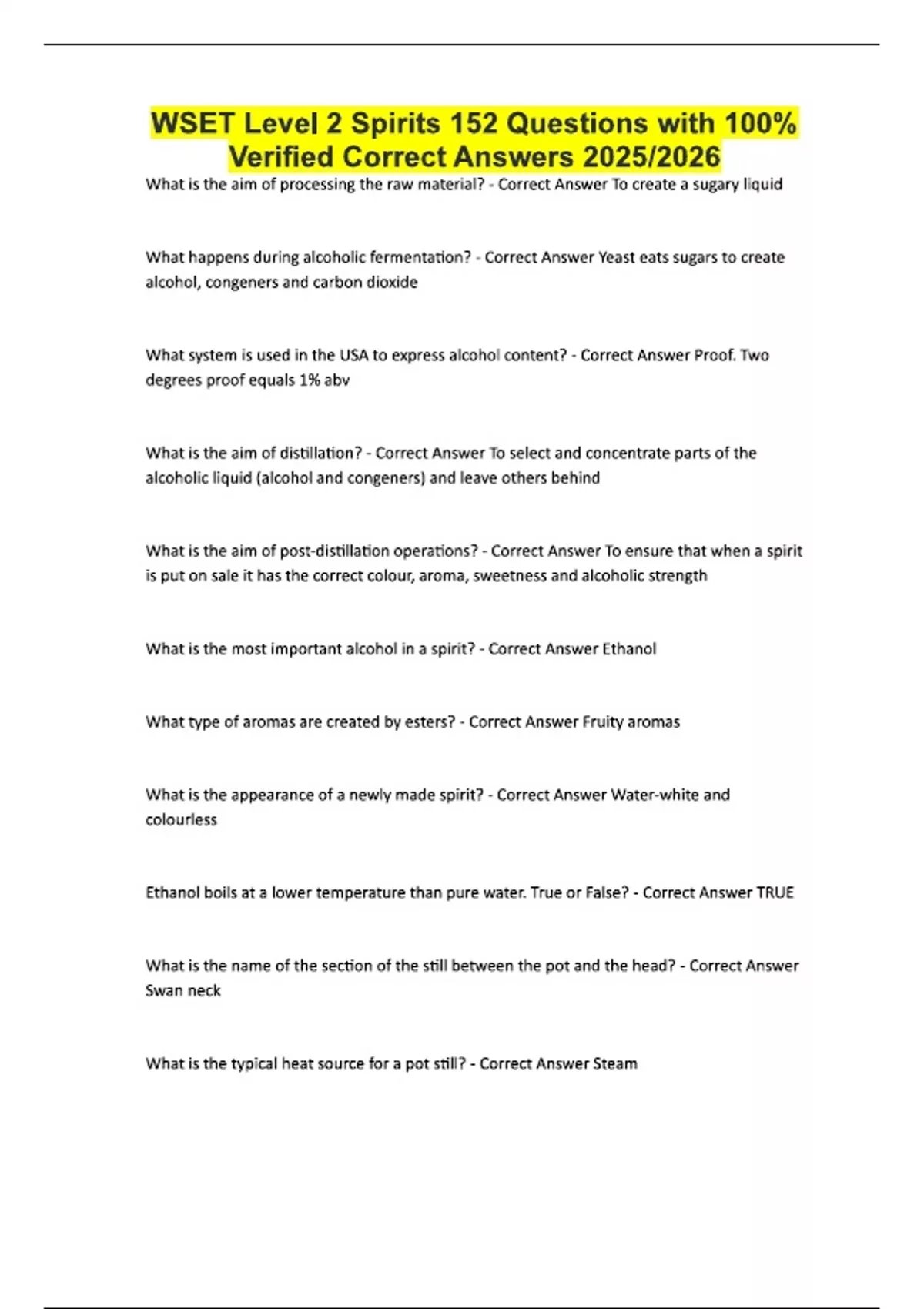 WSET Level 2 Spirits 152 Questions with 100% Verified Correct Answers 2025/2026

What is the aim of processing the raw material? - Correct Answer To create a sugary liquid

What happens during alcoholic fermentation? - Correct Answer Yeast eats sugars to create alcohol, congeners and carbon dioxide

What system is used in the USA to express alcohol content? - Correct Answer Proof. Two degrees proof equals 1% abv

What is the aim of distillation? - Correct Answer To select and concentrate parts of the alcoholic liquid (alcohol and congeners) and leave others behind

What is the aim of post-distillation operations? - Correct Answer To ensure that when a spirit is put on sale it has the correct colour, aroma, sweetness and alcoholic strength

What is the most important alcohol in a spirit? - Correct Answer Ethanol

What type of aromas are created by esters? - Correct Answer Fruity aromas

What is the appearance of a newly made spirit? - Correct Answer Water-white and colourless

Ethanol boils at a lower temperature than pure water. True or False? - Correct Answer TRUE

What is the name of the section of the still between the pot and the head? - Correct Answer Swan neck

What is the typical heat source for a pot still? - Correct Answer Steam